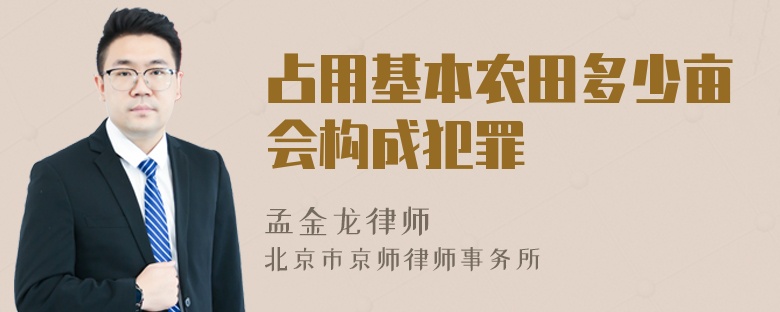 占用基本农田多少亩会构成犯罪

孟金龙律师
北京市京师律师事务所